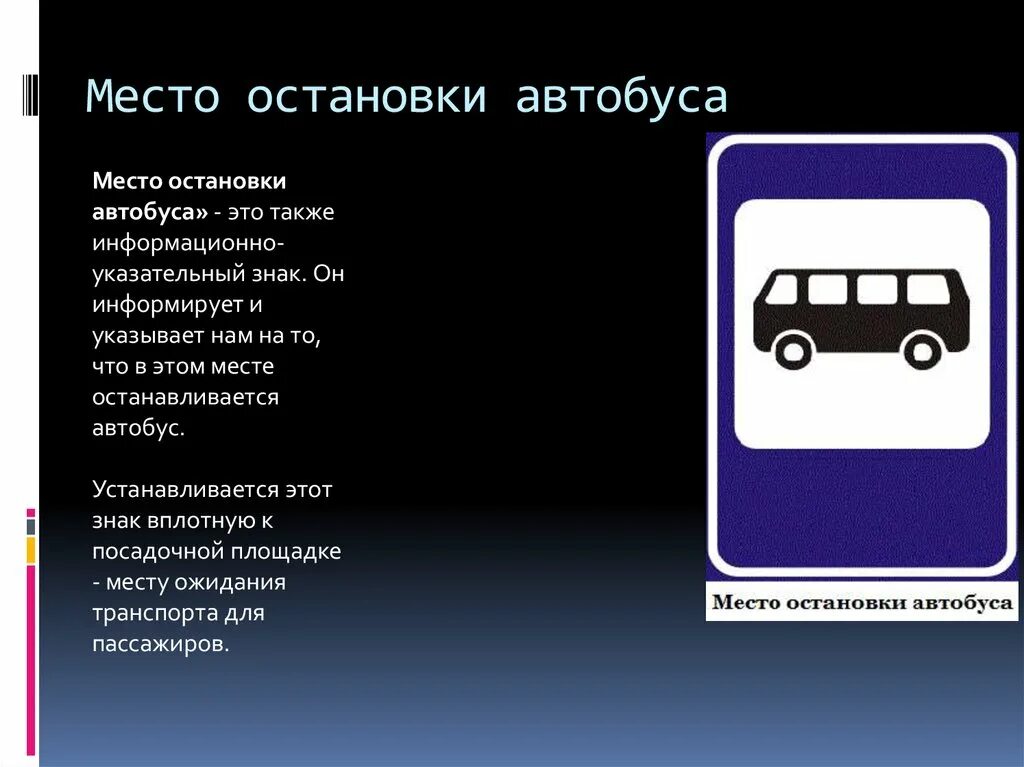 Место остановки автобуса

Место остановки автобуса» - это также информационно-указательный знак. Он информирует и указывает нам на то, что в этом месте останавливается автобус.

Устанавливается этот знак вплотную к посадочной площадке - месту ожидания транспорта для пассажиров.

Место остановки автобуса